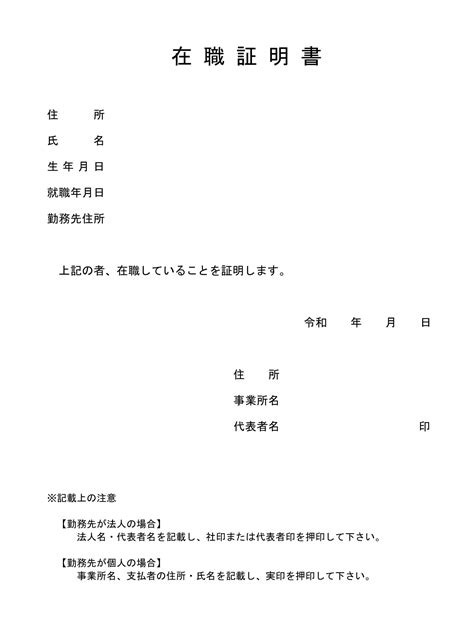 在職証明書

住　　所
氏　　名
生年月日
就職年月日
勤務先住所

上記の者、在職していることを証明します。

令和　　年　　月　　日

住　　所
事業所名
代表者名　　　　　　　　印

※記載上の注意

【勤務先が法人の場合】
法人名・代表者名を記載し、社印または代表者印を押印して下さい。

【勤務先が個人の場合】
事業所名、支払者の住所・氏名を記載し、実印を押印して下さい。